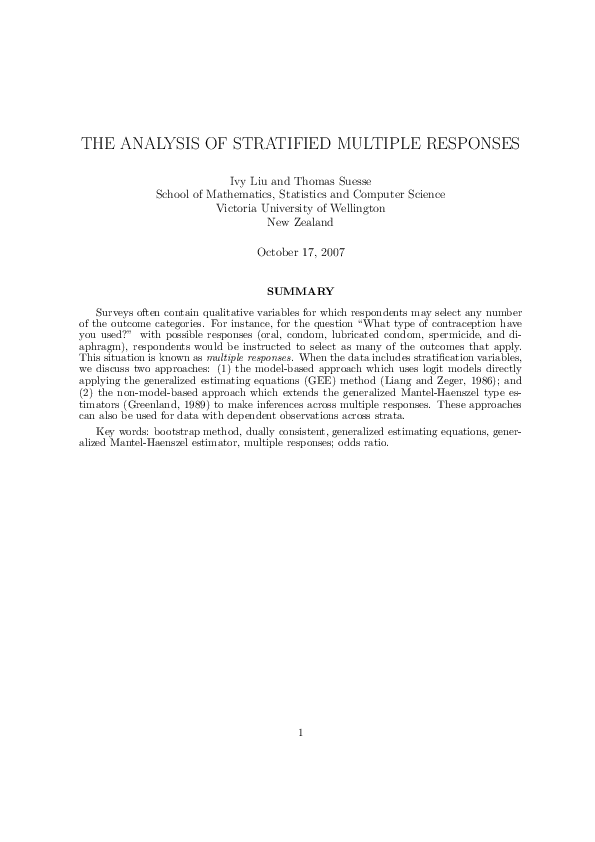 THE ANALYSIS OF STRATIFIED MULTIPLE RESPONSES

Ivy Liu and Thomas Suesse
School of Mathematics, Statistics and Computer Science
Victoria University of Wellington
New Zealand

October 17, 2007

SUMMARY

Surveys often contain qualitative variables for which respondents may select any number of the outcome categories. For instance, for the question "What type of contraception have you used?" with possible responses (oral, condom, lubricated condom, spermicide, and diaphragm), respondents would be instructed to select as many of the outcomes that apply. This situation is known as multiple responses. When the data includes stratification variables, we discuss two approaches: (1) the model-based approach which uses logit models directly applying the generalized estimating equations (GEE) method (Liang and Zeger, 1986); and (2) the non-model-based approach which extends the generalized Mantel-Haenszel type estimators (Greenland, 1989) to make inferences across multiple responses. These approaches can also be used for data with dependent observations across strata.

Key words: bootstrap method, dually consistent, generalized estimating equations, generalized Mantel-Haenszel estimator, multiple responses; odds ratio.

1